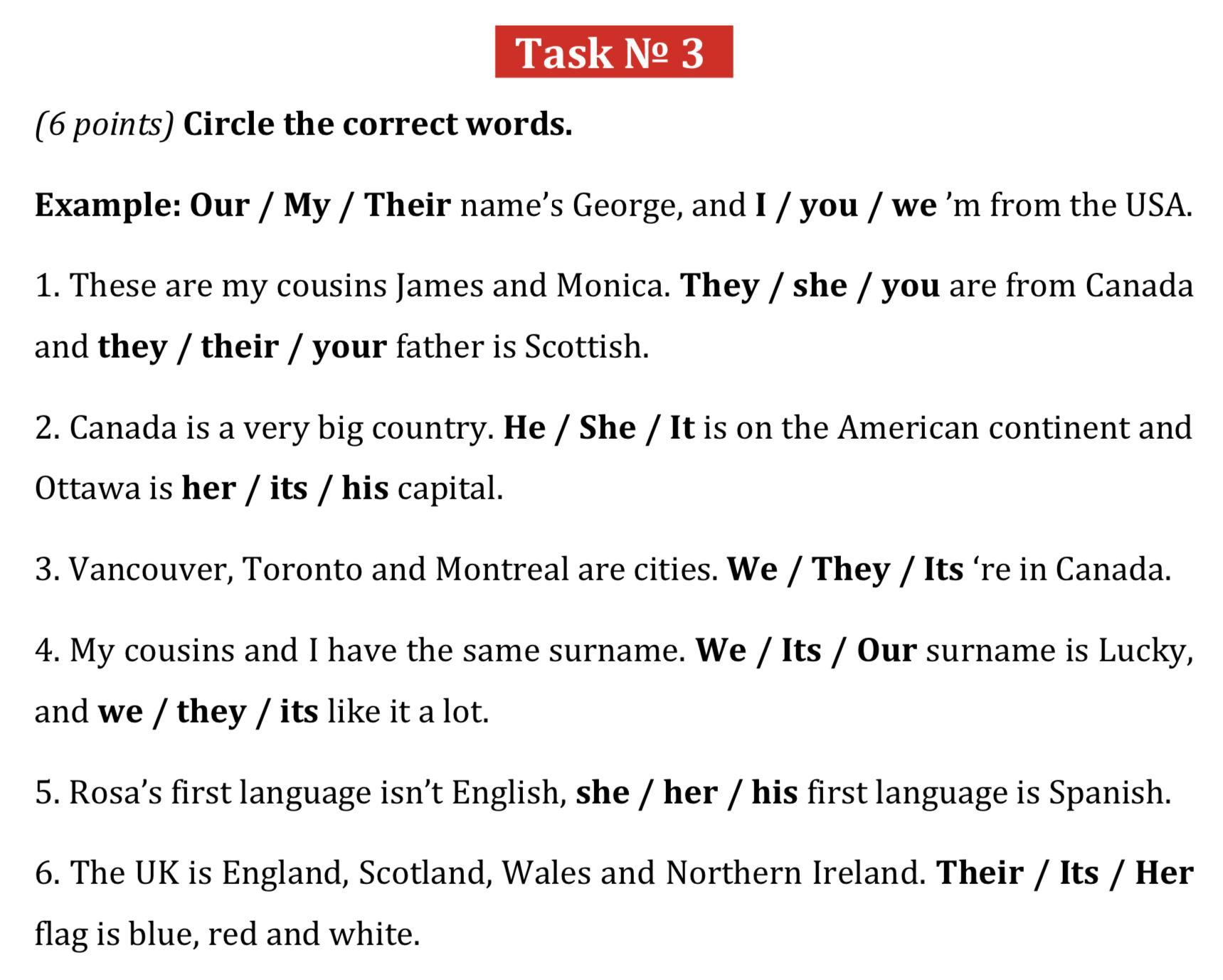 Task № 3

(6 points) Circle the correct words.

Example: Our / My / Their name's George, and I / you / we 'm from the USA.

1. These are my cousins James and Monica. They / she / you are from Canada and they / their / your father is Scottish.

2. Canada is a very big country. He / She / It is on the American continent and Ottawa is her / its / his capital.

3. Vancouver, Toronto and Montreal are cities. We / They / Its 're in Canada.

4. My cousins and I have the same surname. We / Its / Our surname is Lucky, and we / they / its like it a lot.

5. Rosa's first language isn't English, she / her / his first language is Spanish.

6. The UK is England, Scotland, Wales and Northern Ireland. Their / Its / Her flag is blue, red and white.